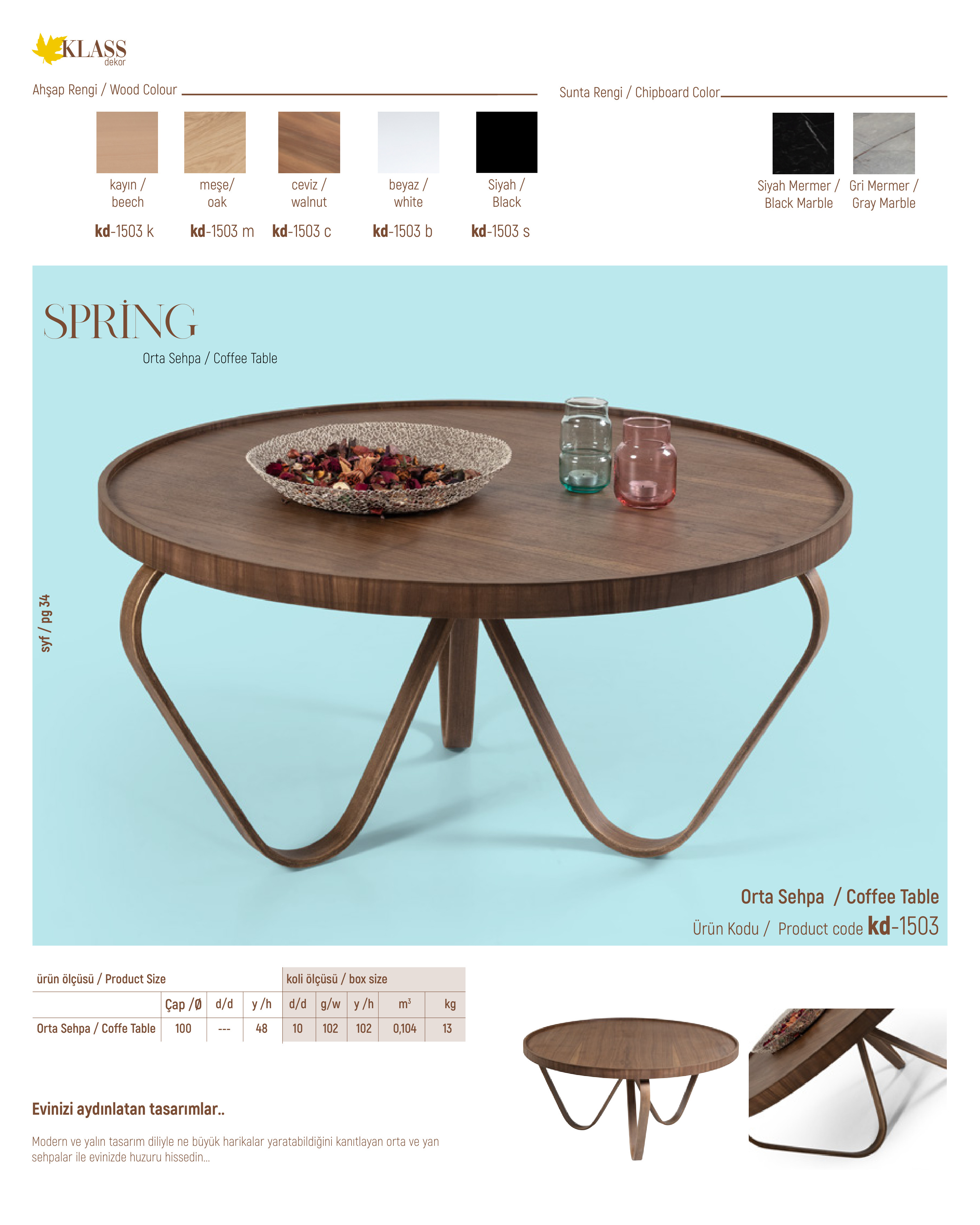 KLASS
dekor

Ahşap Rengi / Wood Colour

kayın /
beech

kd-1503 k

meşe/
oak

kd-1503 m

ceviz /
walnut

kd-1503 c

beyaz /
white

kd-1503 b

Siyah /
Black

kd-1503 s

Sunta Rengi / Chipboard Color

Siyah Mermer /
Black Marble

Gri Mermer /
Gray Marble

SPRİNG

Orta Sehpa / Coffee Table

syf / pg 34

Orta Sehpa / Coffee Table

Ürün Kodu / Product code kd-1503

| ürün ölçüsü / Product Size | | | | koli ölçüsü / box size | | | | |
|---|---|---|---|---|---|---|---|---|
| | Çap /Ø | d/d | y /h | d/d | g/w | y /h | $m^3$ | kg |
| Orta Sehpa / Coffe Table | 100 | --- | 48 | 10 | 102 | 102 | 0,104 | 13 |

Evinizi aydınlatan tasarımlar..

Modern ve yalın tasarım diliyle ne büyük harikalar yaratabildiğini kanıtlayan orta ve yan sehpalar ile evinizde huzuru hissedin...